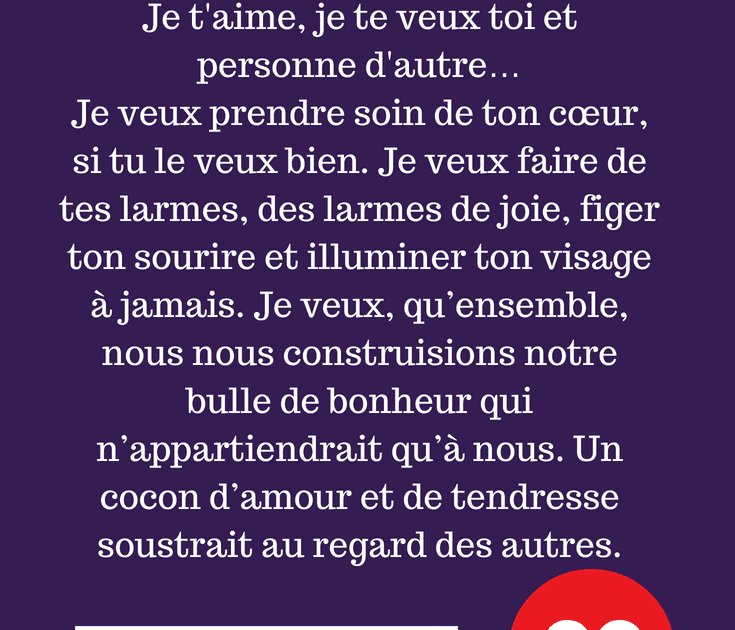 Je t'aime, je te veux toi et personne d'autre…
Je veux prendre soin de ton cœur, si tu le veux bien. Je veux faire de tes larmes, des larmes de joie, figer ton sourire et illuminer ton visage à jamais. Je veux, qu'ensemble, nous nous construisions notre bulle de bonheur qui n'appartiendrait qu'à nous. Un cocon d'amour et de tendresse soustrait au regard des autres.